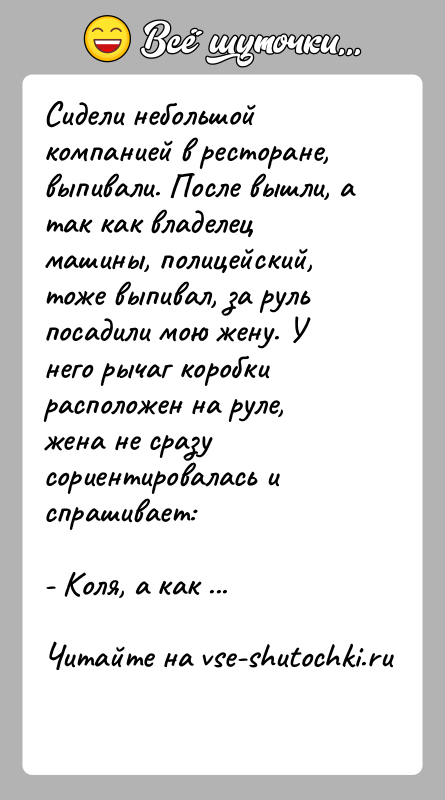 Всё шуточки...

Сидели небольшой компанией в ресторане, выпивали. После вышли, а так как владелец машины, полицейский, тоже выпивал, за руль посадили мою жену. У него рычаг коробки расположен на руле, жена не сразу сориентировалась и спрашивает:

- Коля, а как ...

Читайте на vse-shutochki.ru